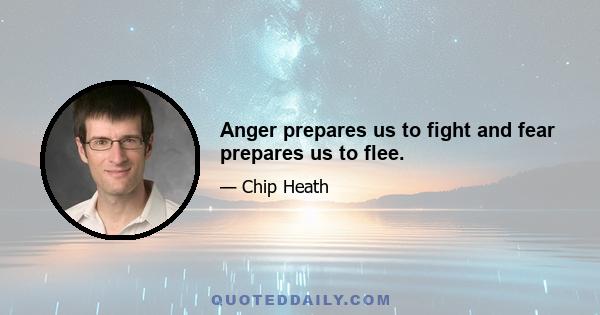 Anger prepares us to fight and fear prepares us to flee.

— Chip Heath

QUOTEDDAILY.COM